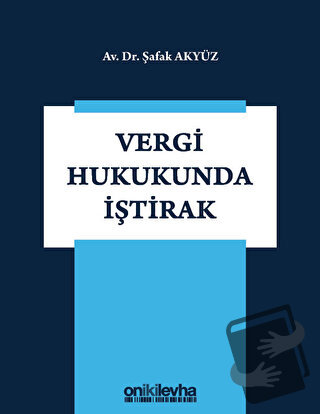 Av. Dr. Şafak AKYÜZ

VERGİ HUKUKUNDA İŞTİRAK

onikilevha